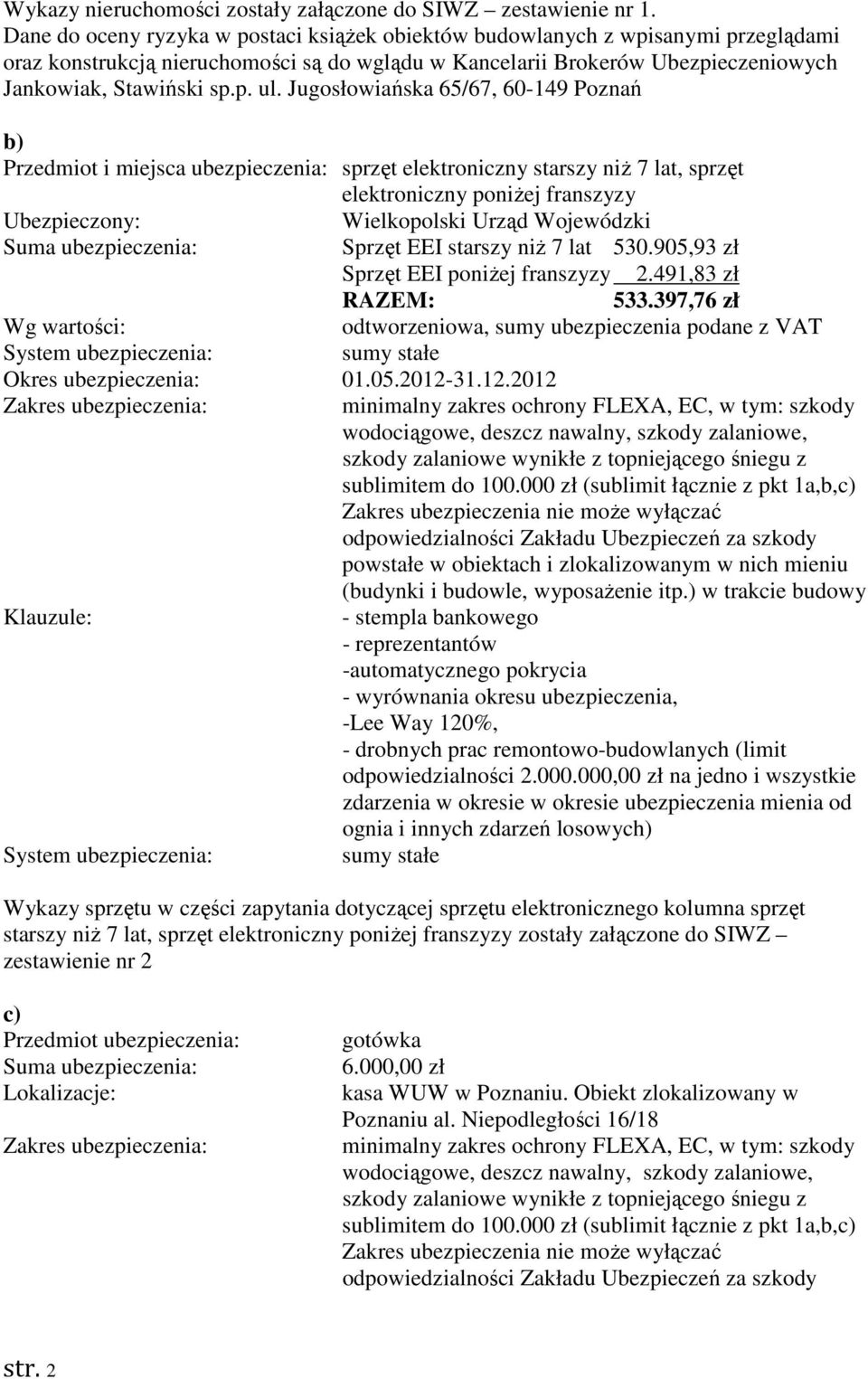 Wykazy nieruchomości zostały załączone do SIWZ – zestawienie nr 1.
Dane do oceny ryzyka w postaci książek obiektów budowlanych z wpisanymi przeglądami oraz konstrukcją nieruchomości są do wglądu w Kancelarii Brokerów Ubezpieczeniowych Jankowiak, Stawiński sp.p. ul. Jugosłowiańska 65/67, 60-149 Poznań

b)
Przedmiot i miejsca ubezpieczenia: sprzęt elektroniczny starszy niż 7 lat, sprzęt elektroniczny poniżej franszyzy
Ubezpieczony: Wielkopolski Urząd Wojewódzki
Suma ubezpieczenia: Sprzęt EEI starszy niż 7 lat 530.905,93 zł
Sprzęt EEI poniżej franszyzy 2.491,83 zł
RAZEM: 533.397,76 zł
Wg wartości: odtworzeniowa, sumy ubezpieczenia podane z VAT
System ubezpieczenia: sumy stałe
Okres ubezpieczenia: 01.05.2012-31.12.2012
Zakres ubezpieczenia: minimalny zakres ochrony FLEXA, EC, w tym: szkody wodociągowe, deszcz nawalny, szkody zalaniowe, szkody zalaniowe wynikłe z topniejącego śniegu z sublimitem do 100.000 zł (sublimit łącznie z pkt 1a,b,c) Zakres ubezpieczenia nie może wyłączać odpowiedzialności Zakładu Ubezpieczeń za szkody powstałe w obiektach i zlokalizowanym w nich mieniu (budynki i budowle, wyposażenie itp.) w trakcie budowy
Klauzule: - stempla bankowego
- reprezentantów
-automatycznego pokrycia
- wyrównania okresu ubezpieczenia,
-Lee Way 120%,
- drobnych prac remontowo-budowlanych (limit odpowiedzialności 2.000.000,00 zł na jedno i wszystkie zdarzenia w okresie w okresie ubezpieczenia mienia od ognia i innych zdarzeń losowych)
System ubezpieczenia: sumy stałe

Wykazy sprzętu w części zapytania dotyczącej sprzętu elektronicznego kolumna sprzęt starszy niż 7 lat, sprzęt elektroniczny poniżej franszyzy zostały załączone do SIWZ – zestawienie nr 2

c)
Przedmiot ubezpieczenia: gotówka
Suma ubezpieczenia: 6.000,00 zł
Lokalizacje: kasa WUW w Poznaniu. Obiekt zlokalizowany w Poznaniu al. Niepodległości 16/18
Zakres ubezpieczenia: minimalny zakres ochrony FLEXA, EC, w tym: szkody wodociągowe, deszcz nawalny, szkody zalaniowe, szkody zalaniowe wynikłe z topniejącego śniegu z sublimitem do 100.000 zł (sublimit łącznie z pkt 1a,b,c) Zakres ubezpieczenia nie może wyłączać odpowiedzialności Zakładu Ubezpieczeń za szkody

str. 2